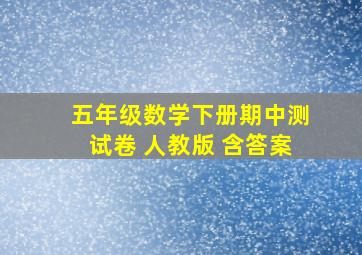 五年级数学下册期中测试卷 人教版 含答案